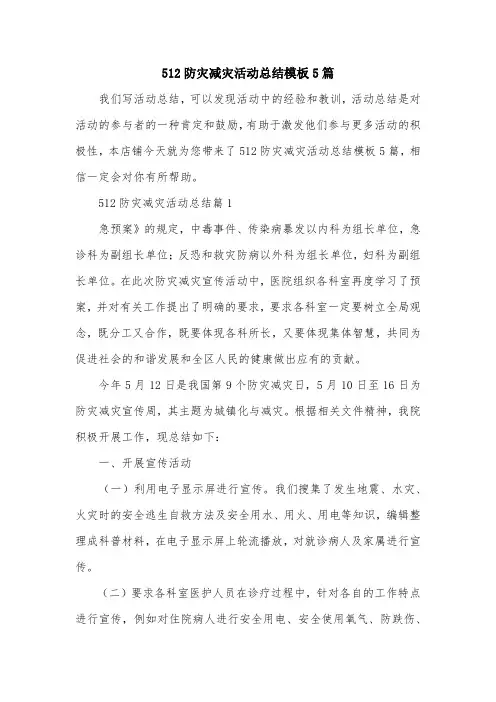 512 防灾减灾活动总结模板 5 篇

我们写活动总结，可以发现活动中的经验和教训，活动总结是对活动的参与者的一种肯定和鼓励，有助于激发他们参与更多活动的积极性，本店铺今天就为您带来了 512 防灾减灾活动总结模板 5 篇，相信一定会对你有所帮助。

512 防灾减灾活动总结篇 1

急预案》的规定，中毒事件、传染病暴发以内科为组长单位，急诊科为副组长单位；反恐和救灾防病以外科为组长单位，妇科为副组长单位。在此次防灾减灾宣传活动中，医院组织各科室再度学习了预案，并对有关工作提出了明确的要求，要求各科室一定要树立全局观念，既分工又合作，既要体现各科所长，又要体现集体智慧，共同为促进社会的和谐发展和全区人民的健康做出应有的贡献。

今年 5 月 12 日是我国第 9 个防灾减灾日，5 月 10 日至 16 日为防灾减灾宣传周，其主题为城镇化与减灾。根据相关文件精神，我院积极开展工作，现总结如下：

一、开展宣传活动

（一）利用电子显示屏进行宣传。我们搜集了发生地震、水灾、火灾时的安全逃生自救方法及安全用水、用火、用电等知识，编辑整理成科普材料，在电子显示屏上轮流播放，对就诊病人及家属进行宣传。

（二）要求各科室医护人员在诊疗过程中，针对各自的工作特点进行宣传，例如对住院病人进行安全用电、安全使用氧气、防跌伤、